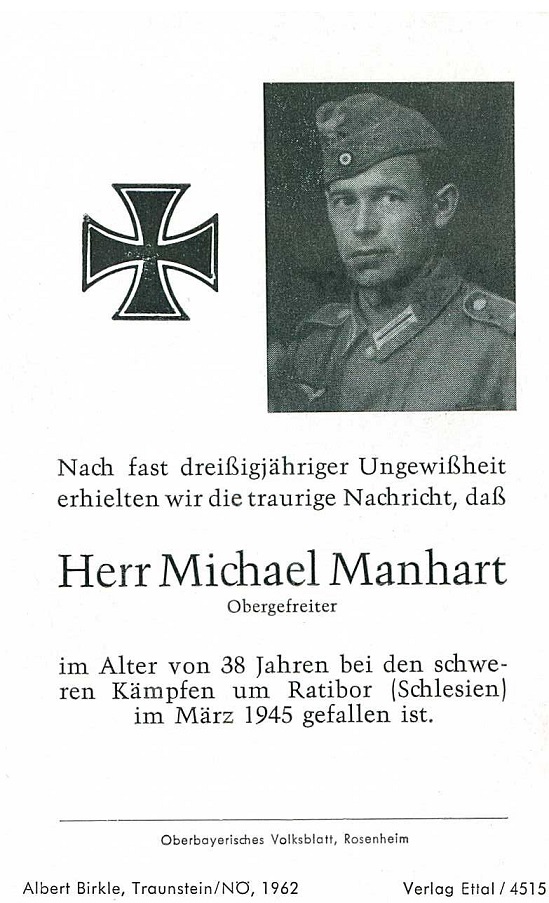 Nach fast dreißigjähriger Ungewißheit erhielten wir die traurige Nachricht, daß

Herr Michael Manhart
Obergefreiter

im Alter von 38 Jahren bei den schweren Kämpfen um Ratibor (Schlesien) im März 1945 gefallen ist.

Oberbayerisches Volksblatt, Rosenheim

Albert Birkle, Traunstein/NÖ, 1962

Verlag Ettal / 4515